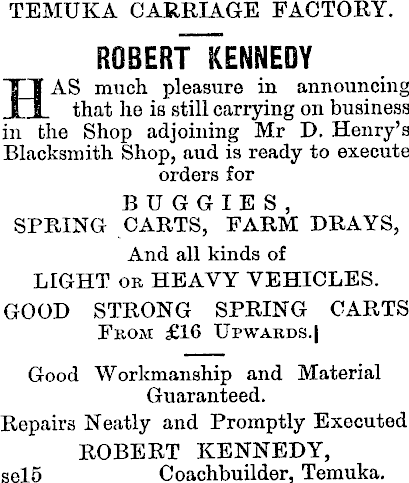 TEMUKA CARRIAGE FACTORY.

ROBERT KENNEDY

HAS much pleasure in announcing that he is still carrying on business in the Shop adjoining Mr D. Henry's Blacksmith Shop, aud is ready to execute orders for

BUGGIES,
SPRING CARTS, FARM DRAYS,

And all kinds of
LIGHT OR HEAVY VEHICLES.

GOOD STRONG SPRING CARTS
FROM £16 UPWARDS.

Good Workmanship and Material Guaranteed.

Repairs Neatly and Promptly Executed

ROBERT KENNEDY,
se15 Coachbuilder, Temuka.